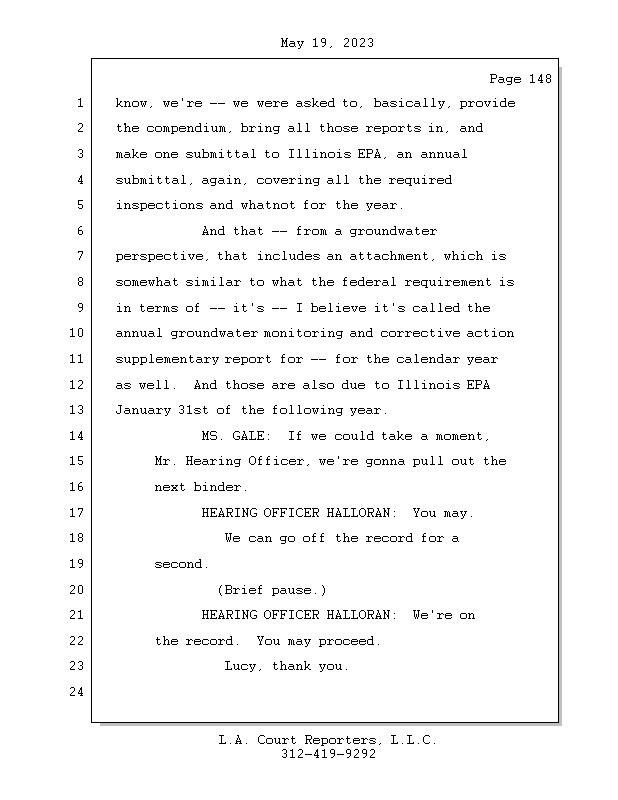 May 19, 2023

Page 148

1 know, we're -- we were asked to, basically, provide
2 the compendium, bring all those reports in, and
3 make one submittal to Illinois EPA, an annual
4 submittal, again, covering all the required
5 inspections and whatnot for the year.
6 And that -- from a groundwater
7 perspective, that includes an attachment, which is
8 somewhat similar to what the federal requirement is
9 in terms of -- it's -- I believe it's called the
10 annual groundwater monitoring and corrective action
11 supplementary report for -- for the calendar year
12 as well. And those are also due to Illinois EPA
13 January 31st of the following year.
14 MS. GALE: If we could take a moment,
15 Mr. Hearing Officer, we're gonna pull out the
16 next binder.
17 HEARING OFFICER HALLORAN: You may.
18 We can go off the record for a
19 second.
20 (Brief pause.)
21 HEARING OFFICER HALLORAN: We're on
22 the record. You may proceed.
23 Lucy, thank you.
24

L.A. Court Reporters, L.L.C.
312-419-9292